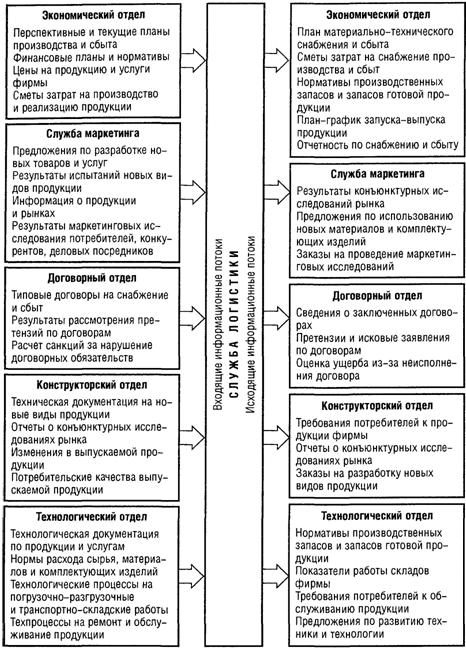 Экономический отдел
Перспективные и текущие планы производства и сбыта
Финансовые планы и нормативы
Цены на продукцию и услуги фирмы
Сметы затрат на производство и реализацию продукции

Служба маркетинга
Предложения по разработке новых товаров и услуг
Результаты испытаний новых видов продукции
Информация о продукции и рынках
Результаты маркетинговых исследования потребителей, конкурентов, деловых посредников

Договорный отдел
Типовые договоры на снабжение и сбыт
Результаты рассмотрения претензий по договорам
Расчет санкций за нарушение договорных обязательств

Конструкторский отдел
Техническая документация на новые виды продукции
Отчеты о конъюнктурных исследованиях рынка
Изменения в выпускаемой продукции
Потребительские качества выпускаемой продукции

Технологический отдел
Технологическая документация по продукции и услугам
Нормы расхода сырья, материалов и комплектующих изделий
Технологические процессы на погрузочно-разгрузочные и транспортно-складские работы
Техпроцессы на ремонт и обслуживание продукции

Входящие информационные потоки
СЛУЖБА ЛОГИСТИКИ
Исходящие информационные потоки

Экономический отдел
План материально-технического снабжения и сбыта
Сметы затрат на снабжение производства и сбыт
Нормативы производственных запасов и запасов готовой продукции
План-график запуска-выпуска продукции
Отчетность по снабжению и сбыту

Служба маркетинга
Результаты конъюнктурных исследований рынка
Предложения по использованию новых материалов и комплектующих изделий
Заказы на проведение маркетинговых исследований

Договорный отдел
Сведения о заключенных договорах
Претензии и исковые заявления по договорам
Оценка ущерба из-за неисполнения договора

Конструкторский отдел
Требования потребителей к продукции фирмы
Отчеты о конъюнктурных исследованиях рынка
Заказы на разработку новых видов продукции

Технологический отдел
Нормативы производственных запасов и запасов готовой продукции
Показатели работы складов фирмы
Требования потребителей к обслуживанию продукции
Предложения по развитию техники и технологии